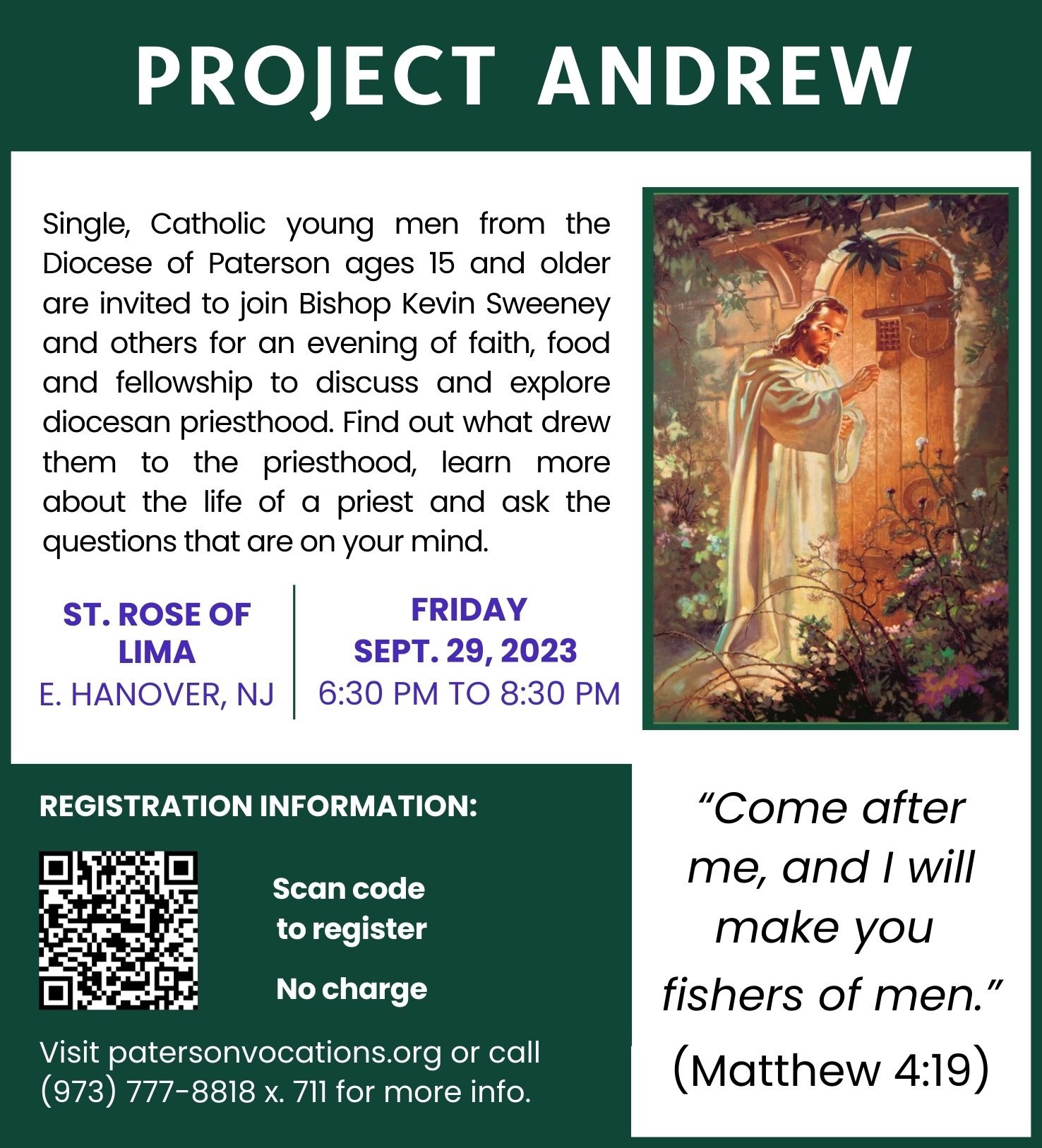 PROJECT ANDREW

Single, Catholic young men from the Diocese of Paterson ages 15 and older are invited to join Bishop Kevin Sweeney and others for an evening of faith, food and fellowship to discuss and explore diocesan priesthood. Find out what drew them to the priesthood, learn more about the life of a priest and ask the questions that are on your mind.

ST. ROSE OF LIMA
E. HANOVER, NJ

FRIDAY
SEPT. 29, 2023
6:30 PM TO 8:30 PM

REGISTRATION INFORMATION:

Scan code to register

No charge

Visit patersonvocations.org or call (973) 777-8818 x. 711 for more info.

"Come after me, and I will make you fishers of men."
(Matthew 4:19)